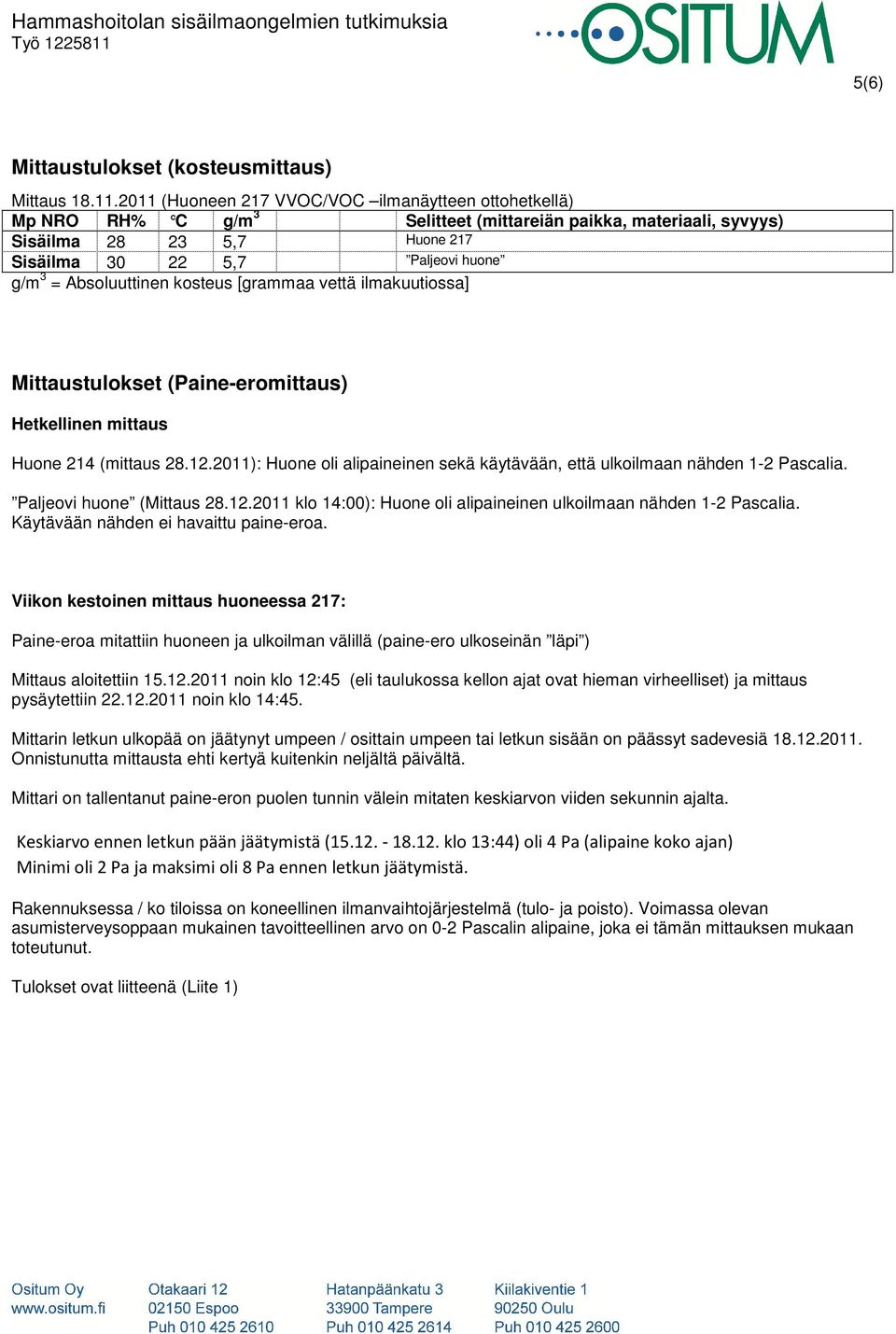 Hammashoitolan sisäilmaongelmien tutkimuksia
Työ 1225811

OSITUM

5(6)

Mittaustulokset (kosteusmittaus)

Mittaus 18.11.2011 (Huoneen 217 VVOC/VOC –ilmanäytteen ottohetkellä)

| Mp NRO | RH% | °C | g/m$^3$ | Selitteet (mittareiän paikka, materiaali, syvyys) |
|---|---|---|---|---|
| Sisäilma | 28 | 23 | 5,7 | Huone 217 |
| Sisäilma | 30 | 22 | 5,7 | ”Paljeovi huone” |

g/m$^3$ = Absoluuttinen kosteus [grammaa vettä ilmakuutiossa]

Mittaustulokset (Paine-eromittaus)

Hetkellinen mittaus

Huone 214 (mittaus 28.12.2011): Huone oli alipaineinen sekä käytävään, että ulkoilmaan nähden 1-2 Pascalia.

”Paljeovi huone” (Mittaus 28.12.2011 klo 14:00): Huone oli alipaineinen ulkoilmaan nähden 1-2 Pascalia. Käytävään nähden ei havaittu paine-eroa.

Viikon kestoinen mittaus huoneessa 217:

Paine-eroa mitattiin huoneen ja ulkoilman välillä (paine-ero ulkoseinän ”läpi”)

Mittaus aloitettiin 15.12.2011 noin klo 12:45 (eli taulukossa kellon ajat ovat hieman virheelliset) ja mittaus pysäytettiin 22.12.2011 noin klo 14:45.

Mittarin letkun ulkopää on jäätynyt umpeen / osittain umpeen tai letkun sisään on päässyt sadevesiä 18.12.2011. Onnistunutta mittausta ehti kertyä kuitenkin neljältä päivältä.

Mittari on tallentanut paine-eron puolen tunnin välein mitaten keskiarvon viiden sekunnin ajalta.

Keskiarvo ennen letkun pään jäätymistä (15.12. - 18.12. klo 13:44) oli 4 Pa (alipaine koko ajan)

Minimi oli 2 Pa ja maksimi oli 8 Pa ennen letkun jäätymistä.

Rakennuksessa / ko tiloissa on koneellinen ilmanvaihtojärjestelmä (tulo- ja poisto). Voimassa olevan asumisterveysoppaan mukainen tavoitteellinen arvo on 0-2 Pascalin alipaine, joka ei tämän mittauksen mukaan toteutunut.

Tulokset ovat liitteenä (Liite 1)

Ositum Oy
www.ositum.fi

Otakaari 12
02150 Espoo
Puh 010 425 2610

Hatanpäänkatu 3
33900 Tampere
Puh 010 425 2614

Kiilakiventie 1
90250 Oulu
Puh 010 425 2600